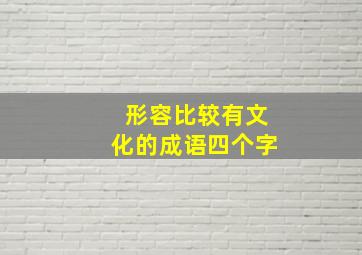 形容比较有文化的成语四个字